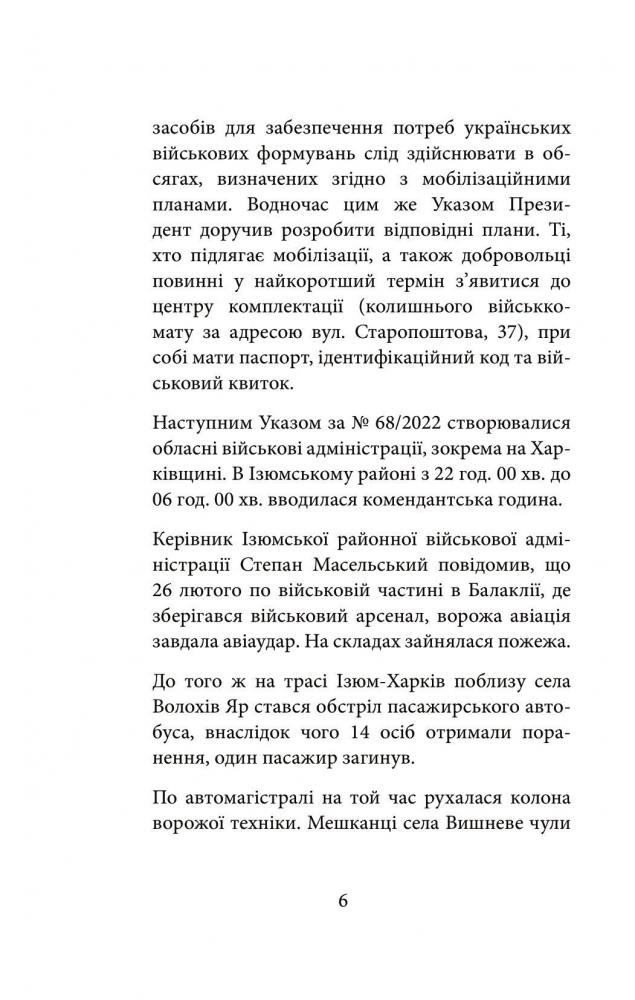 засобів для забезпечення потреб українських військових формувань слід здійснювати в обсягах, визначених згідно з мобілізаційними планами. Водночас цим же Указом Президент доручив розробити відповідні плани. Ті, хто підлягає мобілізації, а також добровольці повинні у найкоротший термін з'явитися до центру комплектації (колишнього військкомату за адресою вул. Старопоштова, 37), при собі мати паспорт, ідентифікаційний код та військовий квиток.

Наступним Указом за № 68/2022 створювалися обласні військові адміністрації, зокрема на Харківщині. В Ізюмському районі з 22 год. 00 хв. до 06 год. 00 хв. вводилася комендантська година.

Керівник Ізюмської районної військової адміністрації Степан Масельський повідомив, що 26 лютого по військовій частині в Балаклії, де зберігався військовий арсенал, ворожа авіація завдала авіаудар. На складах зайнялася пожежа.

До того ж на трасі Ізюм-Харків поблизу села Волохів Яр стався обстріл пасажирського автобуса, внаслідок чого 14 осіб отримали поранення, один пасажир загинув.

По автомагістралі на той час рухалася колона ворожої техніки. Мешканці села Вишневе чули

6